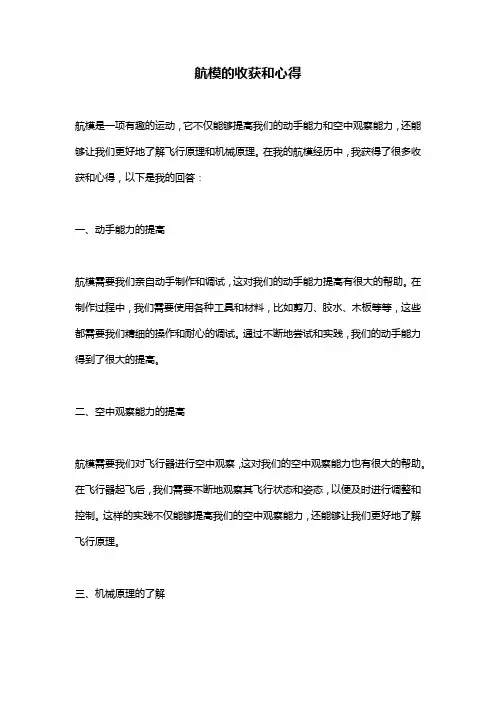 航模的收获和心得

航模是一项有趣的运动，它不仅能够提高我们的动手能力和空中观察能力，还能够让我们更好地了解飞行原理和机械原理。在我的航模经历中，我获得了很多收获和心得，以下是我的回答：

一、动手能力的提高

航模需要我们亲自动手制作和调试，这对我们的动手能力提高有很大的帮助。在制作过程中，我们需要使用各种工具和材料，比如剪刀、胶水、木板等等，这些都需要我们精细的操作和耐心的调试。通过不断地尝试和实践，我们的动手能力得到了很大的提高。

二、空中观察能力的提高

航模需要我们对飞行器进行空中观察，这对我们的空中观察能力也有很大的帮助。在飞行器起飞后，我们需要不断地观察其飞行状态和姿态，以便及时进行调整和控制。这样的实践不仅能够提高我们的空中观察能力，还能够让我们更好地了解飞行原理。

三、机械原理的了解